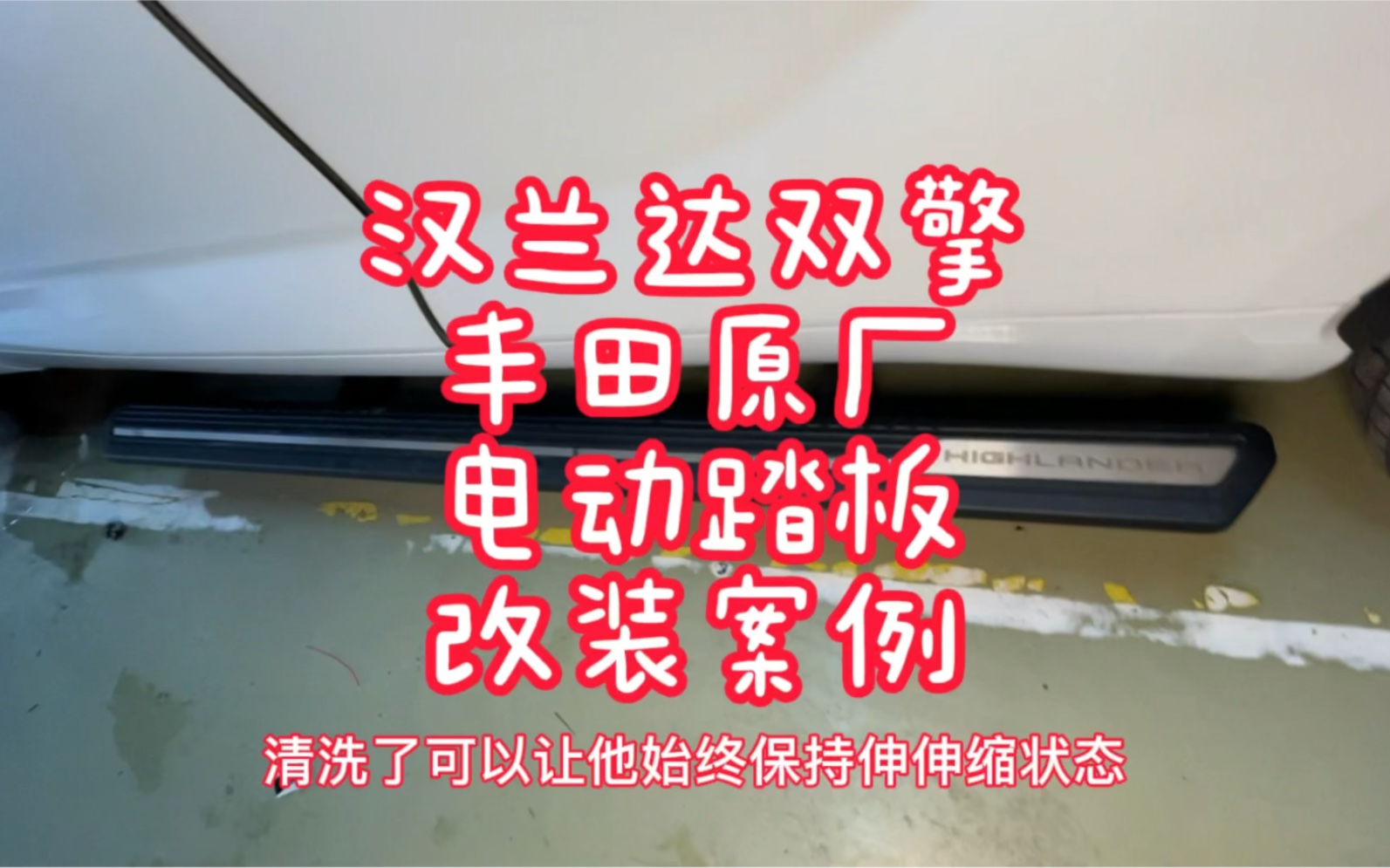 汉兰达双擎
丰田原厂
电动踏板
改装案例

HIGHLANDER

清洗了可以让他始终保持伸伸缩状态